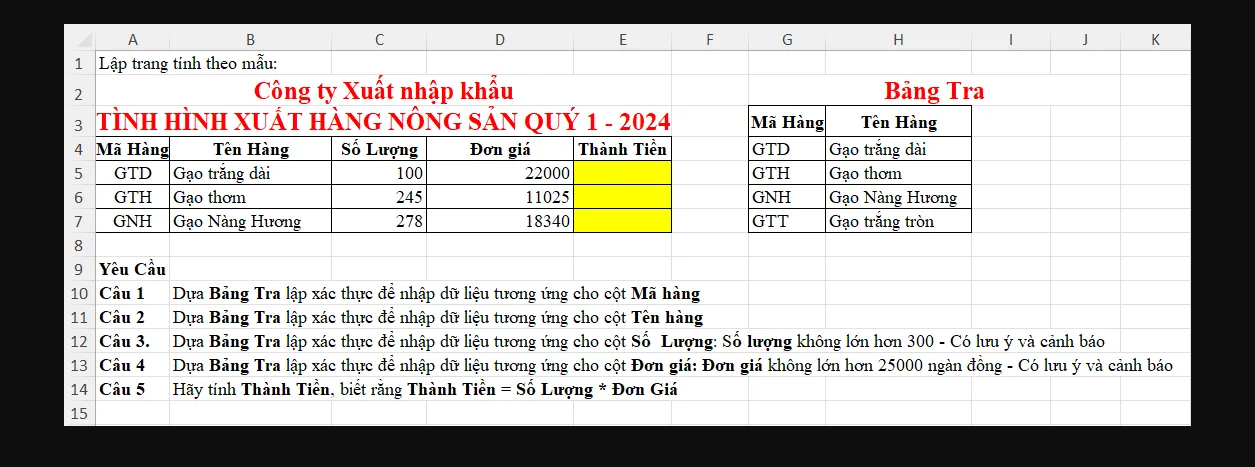 | | A | B | C | D | E | F | G | H | I | J | K |
|---|---|---|---|---|---|---|---|---|---|---|---|
| 1 | Lập trang tính theo mẫu: | | | | | | | | | | |
| 2 | | Công ty Xuất nhập khẩu | | | | | | Bảng Tra | | | |
| 3 | TÌNH HÌNH XUẤT HÀNG NÔNG SẢN QUÝ 1 - 2024 | | | | | | Mã Hàng | Tên Hàng | | | |
| 4 | Mã Hàng | Tên Hàng | Số Lượng | Đơn giá | Thành Tiền | | GTD | Gạo trắng dài | | | |
| 5 | GTD | Gạo trắng dài | 100 | 22000 | | | GTH | Gạo thơm | | | |
| 6 | GTH | Gạo thơm | 245 | 11025 | | | GNH | Gạo Nàng Hương | | | |
| 7 | GNH | Gạo Nàng Hương | 278 | 18340 | | | GTT | Gạo trắng tròn | | | |
| 8 | | | | | | | | | | | |
| 9 | Yêu Cầu | | | | | | | | | | |
| 10 | Câu 1 | Dựa Bảng Tra lập xác thực để nhập dữ liệu tương ứng cho cột Mã hàng | | | | | | | | | |
| 11 | Câu 2 | Dựa Bảng Tra lập xác thực để nhập dữ liệu tương ứng cho cột Tên hàng | | | | | | | | | |
| 12 | Câu 3. | Dựa Bảng Tra lập xác thực để nhập dữ liệu tương ứng cho cột Số Lượng: Số lượng không lớn hơn 300 - Có lưu ý và cảnh báo | | | | | | | | | |
| 13 | Câu 4 | Dựa Bảng Tra lập xác thực để nhập dữ liệu tương ứng cho cột Đơn giá: Đơn giá không lớn hơn 25000 ngàn đồng - Có lưu ý và cảnh báo | | | | | | | | | |
| 14 | Câu 5 | Hãy tính Thành Tiền, biết rằng Thành Tiền = Số Lượng * Đơn Giá | | | | | | | | | |
| 15 | | | | | | | | | | | |